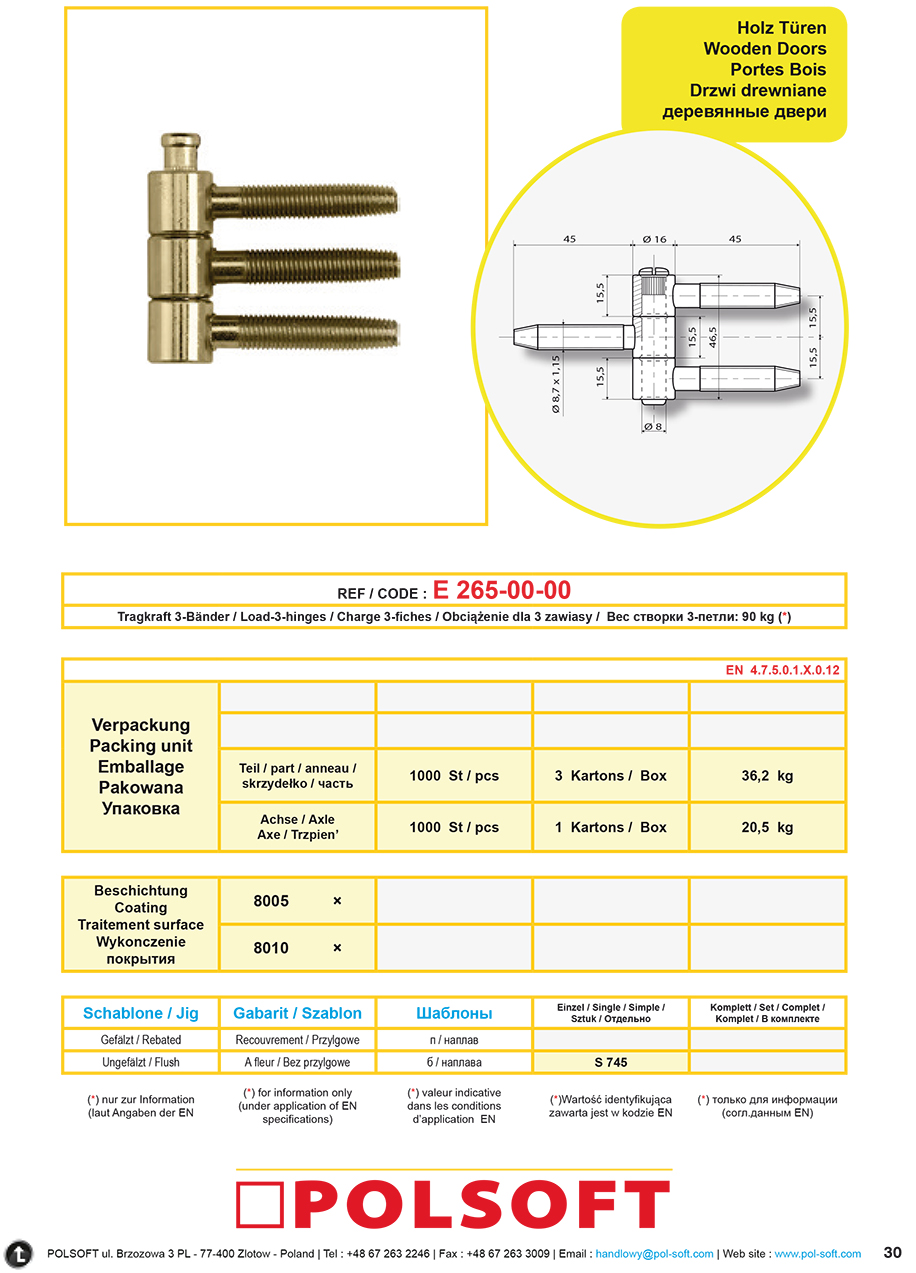 Holz Türen
Wooden Doors
Portes Bois
Drzwi drewniane
деревянные двери

45
Ø 16
45
15,5
15,5
46,5
15,5
15,5
15,5
Ø 8,7 x 1,15
Ø 8

REF / CODE : E 265-00-00

Tragkraft 3-Bänder / Load-3-hinges / Charge 3-fiches / Obciążenie dla 3 zawiasy / Вес створки 3-петли: 90 kg (*)

EN 4.7.5.0.1.X.0.12

| Verpackung Packing unit Emballage Pakowana Упаковка | | | | |
|---|---|---|---|---|
| | | | | |
| | Teil / part / anneau / skrzydełko / часть | 1000 St / pcs | 3 Kartons / Box | 36,2 kg |
| | Achse / Axle Axe / Trzpien' | 1000 St / pcs | 1 Kartons / Box | 20,5 kg |

| Beschichtung Coating Traitement surface Wykonczenie покрытия | 8005 × | | | |
|---|---|---|---|---|
| | 8010 × | | | |

| Schablone / Jig | Gabarit / Szablon | Шаблоны | Einzel / Single / Simple / Sztuk / Отдельно | Komplett / Set / Complet / Komplet / В комплекте |
|---|---|---|---|---|
| Gefälzt / Rebated | Recouvrement / Przylgowe | п / наплав | | |
| Ungefälzt / Flush | A fleur / Bez przylgowe | б / наплава | S 745 | |

(*) nur zur Information (laut Angaben der EN

(*) for information only (under application of EN specifications)

(*) valeur indicative dans les conditions d'application EN

(*)Wartość identyfikująca zawarta jest w kodzie EN

(*) только для информации (согл.данным EN)

POLSOFT

POLSOFT ul. Brzozowa 3 PL - 77-400 Zlotow - Poland | Tel : +48 67 263 2246 | Fax : +48 67 263 3009 | Email : handlowy@pol-soft.com | Web site : www.pol-soft.com 30